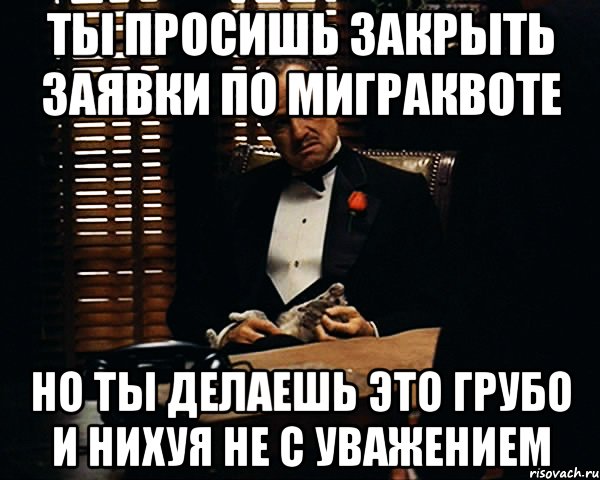 ТЫ ПРОСИШЬ ЗАКРЫТЬ ЗАЯВКИ ПО МИГРАКВОТЕ

НО ТЫ ДЕЛАЕШЬ ЭТО ГРУБО И НИХУЯ НЕ С УВАЖЕНИЕМ

risovach.ru